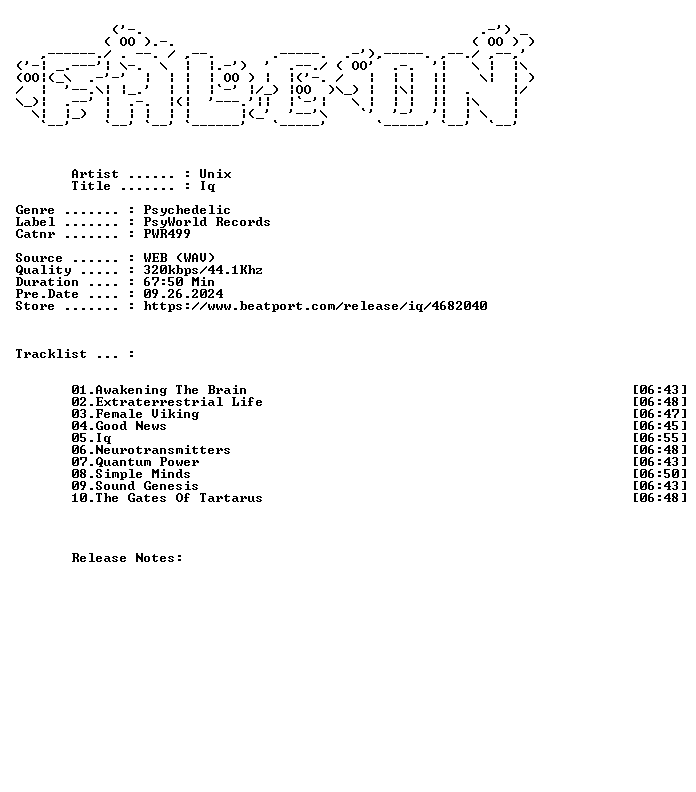 Artist ...... : Unix
Title ....... : Iq

Genre ....... : Psychedelic
Label ....... : PsyWorld Records
Catnr ....... : PWR499

Source ...... : WEB (WAV)
Quality ..... : 320kbps/44.1Khz
Duration .... : 67:50 Min
Pre.Date .... : 09.26.2024
Store ....... : https://www.beatport.com/release/iq/4682040

Tracklist ... :

01.Awakening The Brain [06:43]
02.Extraterrestrial Life [06:48]
03.Female Viking [06:47]
04.Good News [06:45]
05.Iq [06:55]
06.Neurotransmitters [06:48]
07.Quantum Power [06:43]
08.Simple Minds [06:50]
09.Sound Genesis [06:43]
10.The Gates Of Tartarus [06:48]

Release Notes: